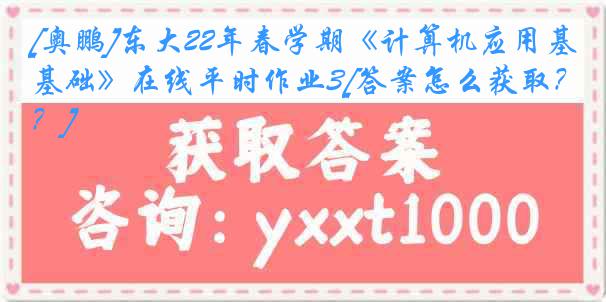 [奥鹏]东大22年春学期《计算机应用基基础》在线平时作业3[答案怎么获取??]

获取答案

咨询：yxxt1000